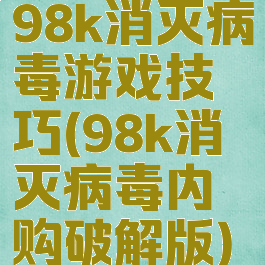 98k消灭病毒游戏技巧(98k消灭病毒内购破解版)